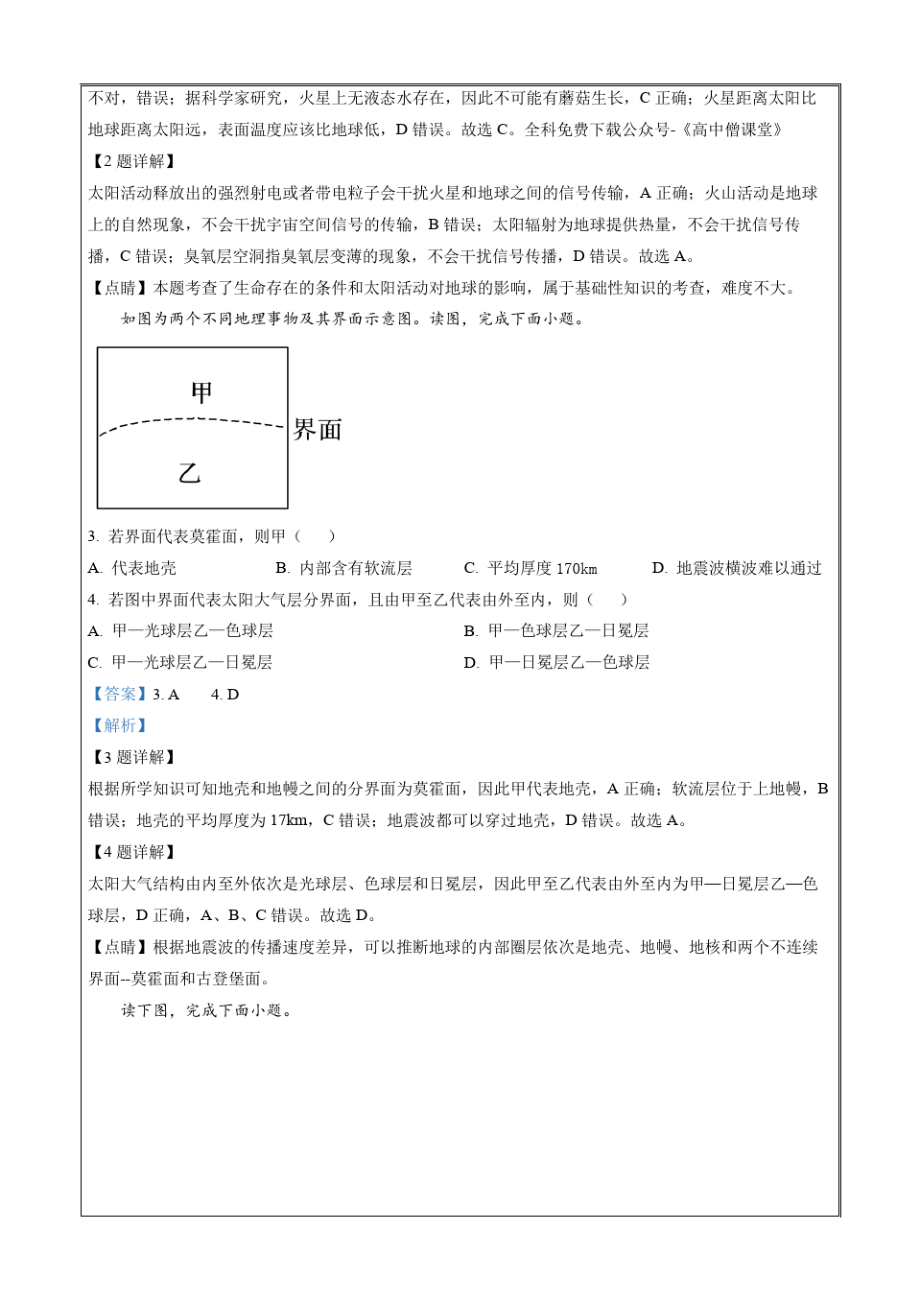 不对，错误；据科学家研究，火星上无液态水存在，因此不可能有蘑菇生长，C 正确；火星距离太阳比地球距离太阳远，表面温度应该比地球低，D 错误。故选 C。全科免费下载公众号-《高中僧课堂》

【2 题详解】

太阳活动释放出的强烈射电或者带电粒子会干扰火星和地球之间的信号传输，A 正确；火山活动是地球上的自然现象，不会干扰宇宙空间信号的传输，B 错误；太阳辐射为地球提供热量，不会干扰信号传播，C 错误；臭氧层空洞指臭氧层变薄的现象，不会干扰信号传播，D 错误。故选 A。

【点睛】本题考查了生命存在的条件和太阳活动对地球的影响，属于基础性知识的考查，难度不大。

如图为两个不同地理事物及其界面示意图。读图，完成下面小题。

甲

界面

乙

3. 若界面代表莫霍面，则甲（　　）

A. 代表地壳　　B. 内部含有软流层　　C. 平均厚度 170km　　D. 地震波横波难以通过

4. 若图中界面代表太阳大气层分界面，且由甲至乙代表由外至内，则（　　）

A. 甲—光球层乙—色球层　　B. 甲—色球层乙—日冕层

C. 甲—光球层乙—日冕层　　D. 甲—日冕层乙—色球层

【答案】3. A　　4. D

【解析】

【3 题详解】

根据所学知识可知地壳和地幔之间的分界面为莫霍面，因此甲代表地壳，A 正确；软流层位于上地幔，B 错误；地壳的平均厚度为 17km，C 错误；地震波都可以穿过地壳，D 错误。故选 A。

【4 题详解】

太阳大气结构由内至外依次是光球层、色球层和日冕层，因此甲至乙代表由外至内为甲—日冕层乙—色球层，D 正确，A、B、C 错误。故选 D。

【点睛】根据地震波的传播速度差异，可以推断地球的内部圈层依次是地壳、地幔、地核和两个不连续界面--莫霍面和古登堡面。

读下图，完成下面小题。